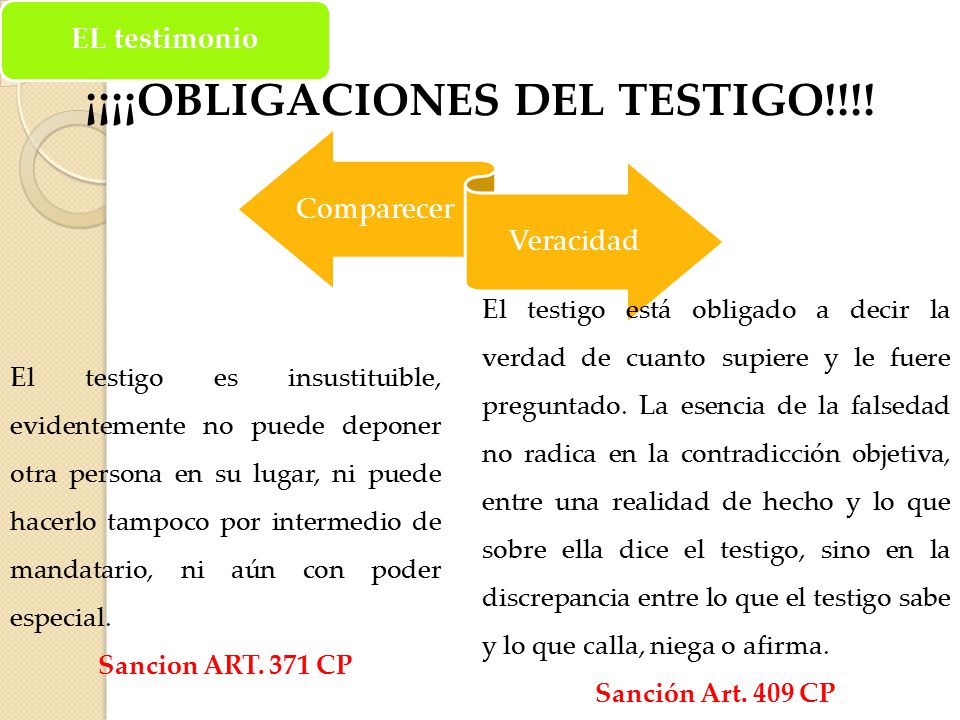 EL testimonio

¡¡¡¡OBLIGACIONES DEL TESTIGO!!!!

Comparecer

Veracidad

El testigo es insustituible, evidentemente no puede deponer otra persona en su lugar, ni puede hacerlo tampoco por intermedio de mandatario, ni aún con poder especial.

Sancion ART. 371 CP

El testigo está obligado a decir la verdad de cuanto supiere y le fuere preguntado. La esencia de la falsedad no radica en la contradicción objetiva, entre una realidad de hecho y lo que sobre ella dice el testigo, sino en la discrepancia entre lo que el testigo sabe y lo que calla, niega o afirma.

Sanción Art. 409 CP